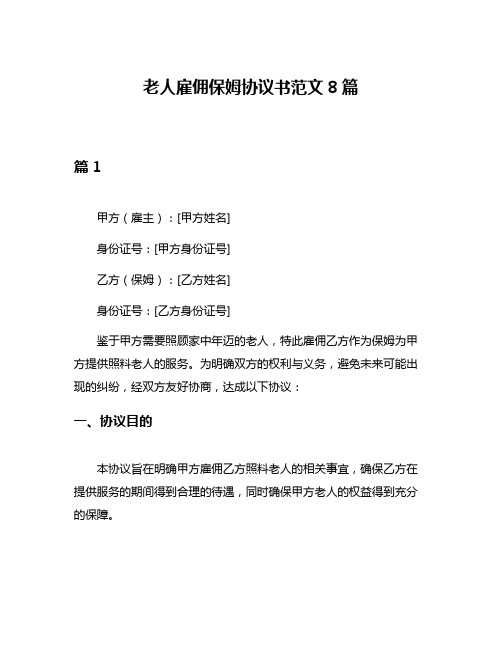 老人雇佣保姆协议书范文 8 篇

篇 1

甲方（雇主）：[甲方姓名]

身份证号：[甲方身份证号]

乙方（保姆）：[乙方姓名]

身份证号：[乙方身份证号]

鉴于甲方需要照顾家中年迈的老人，特此雇佣乙方作为保姆为甲方提供照料老人的服务。为明确双方的权利与义务，避免未来可能出现的纠纷，经双方友好协商，达成以下协议：

一、协议目的

本协议旨在明确甲方雇佣乙方照料老人的相关事宜，确保乙方在提供服务的期间得到合理的待遇，同时确保甲方老人的权益得到充分的保障。